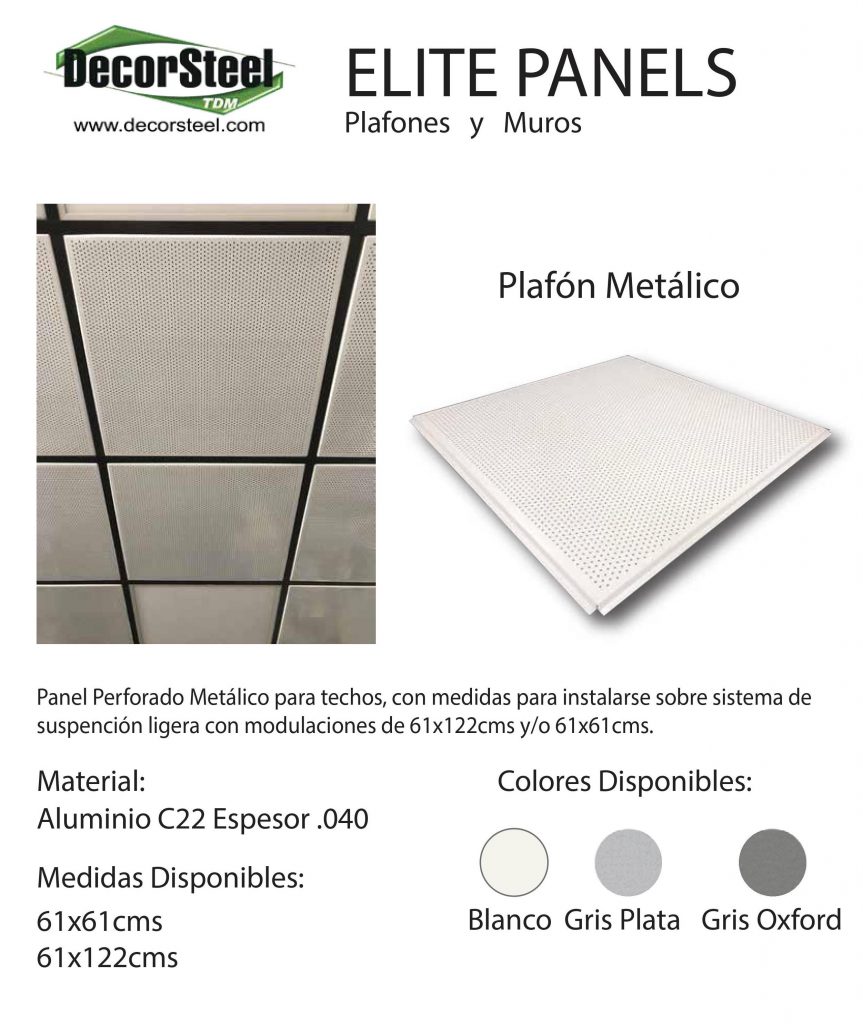 DecorSteel
TDM
www.decorsteel.com

ELITE PANELS
Plafones y Muros

Plafón Metálico

Panel Perforado Metálico para techos, con medidas para instalarse sobre sistema de suspención ligera con modulaciones de 61x122cms y/o 61x61cms.

Material:
Aluminio C22 Espesor .040

Medidas Disponibles:
61x61cms
61x122cms

Colores Disponibles:

Blanco Gris Plata Gris Oxford